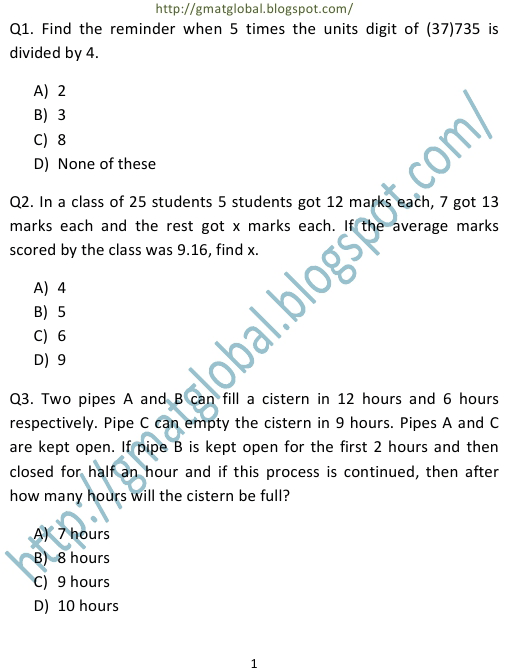 http://gmatglobal.blogspot.com/

Q1. Find the reminder when 5 times the units digit of (37)735 is divided by 4.

A) 2
B) 3
C) 8
D) None of these

Q2. In a class of 25 students 5 students got 12 marks each, 7 got 13 marks each and the rest got x marks each. If the average marks scored by the class was 9.16, find x.

A) 4
B) 5
C) 6
D) 9

Q3. Two pipes A and B can fill a cistern in 12 hours and 6 hours respectively. Pipe C can empty the cistern in 9 hours. Pipes A and C are kept open. If pipe B is kept open for the first 2 hours and then closed for half an hour and if this process is continued, then after how many hours will the cistern be full?

A) 7 hours
B) 8 hours
C) 9 hours
D) 10 hours

http://gmatglobal.blogspot.com/

1